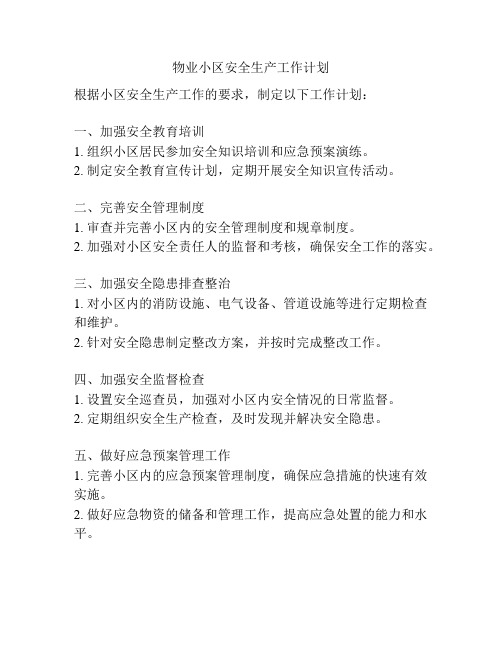 物业小区安全生产工作计划

根据小区安全生产工作的要求，制定以下工作计划：

一、加强安全教育培训
1. 组织小区居民参加安全知识培训和应急预案演练。
2. 制定安全教育宣传计划，定期开展安全知识宣传活动。

二、完善安全管理制度
1. 审查并完善小区内的安全管理制度和规章制度。
2. 加强对小区安全责任人的监督和考核，确保安全工作的落实。

三、加强安全隐患排查整治
1. 对小区内的消防设施、电气设备、管道设施等进行定期检查和维护。
2. 针对安全隐患制定整改方案，并按时完成整改工作。

四、加强安全监督检查
1. 设置安全巡查员，加强对小区内安全情况的日常监督。
2. 定期组织安全生产检查，及时发现并解决安全隐患。

五、做好应急预案管理工作
1. 完善小区内的应急预案管理制度，确保应急措施的快速有效实施。
2. 做好应急物资的储备和管理工作，提高应急处置的能力和水平。